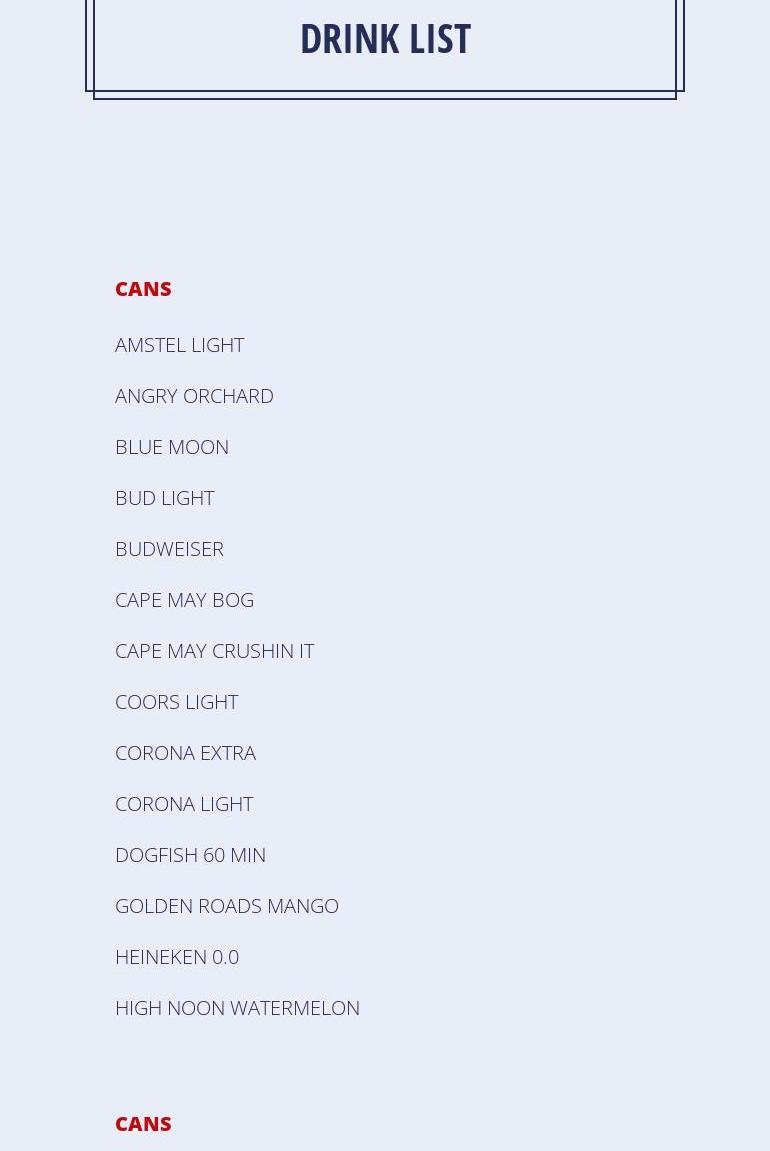 DRINK LIST

CANS

AMSTEL LIGHT

ANGRY ORCHARD

BLUE MOON

BUD LIGHT

BUDWEISER

CAPE MAY BOG

CAPE MAY CRUSHIN IT

COORS LIGHT

CORONA EXTRA

CORONA LIGHT

DOGFISH 60 MIN

GOLDEN ROADS MANGO

HEINEKEN 0.0

HIGH NOON WATERMELON

CANS